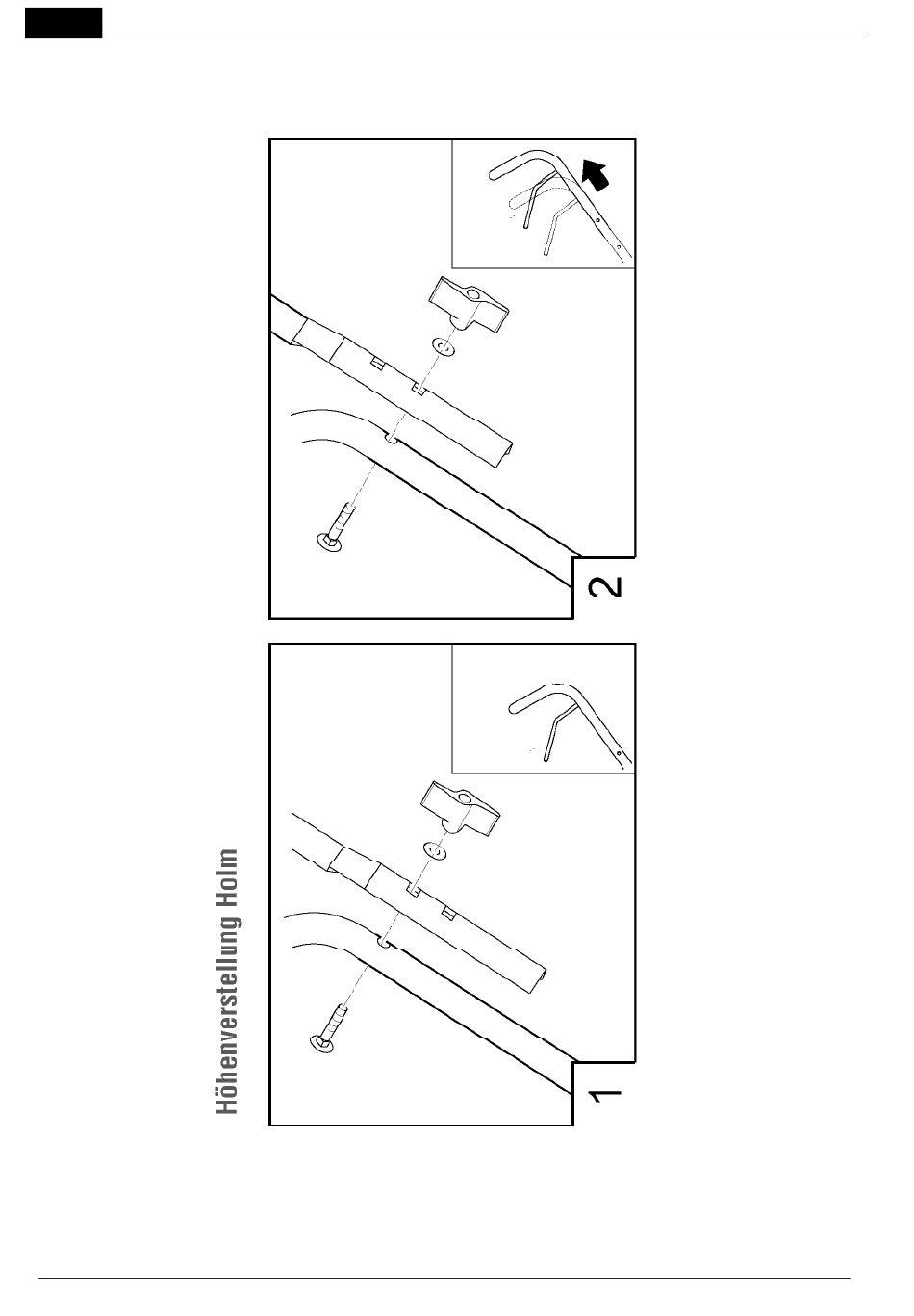 Höhenverstellung Holm

1

2